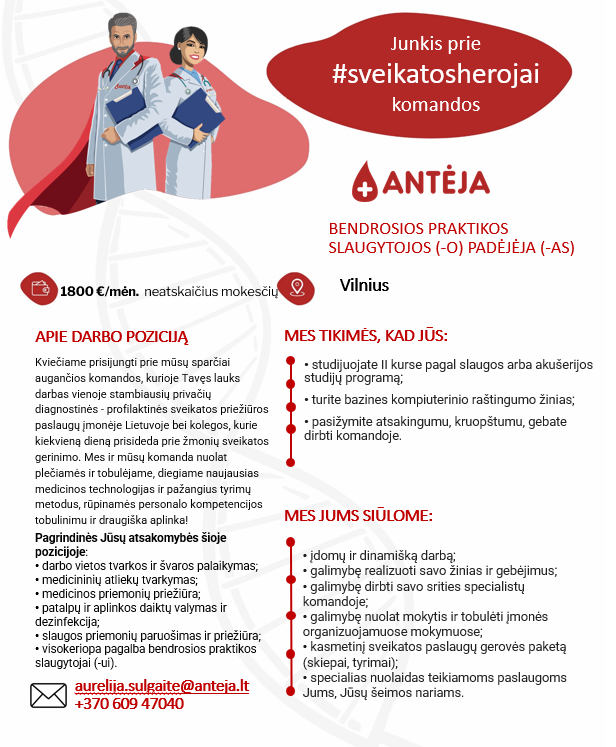 Junkis prie
#sveikatosherojai
komandos

ANTĖJA

BENDROSIOS PRAKTIKOS SLAUGYTOJOS (-O) PADĖJĖJA (-AS)

1800 €/mėn. neatskaičius mokesčių

Vilnius

APIE DARBO POZICIJĄ

Kviečiame prisijungti prie mūsų sparčiai augančios komandos, kurioje Tavęs lauks darbas vienoje stambiausių privačių diagnostinės - profilaktinės sveikatos priežiūros paslaugų įmonėje Lietuvoje bei kolegos, kurie kiekvieną dieną prisideda prie žmonių sveikatos gerinimo. Mes ir mūsų komanda nuolat plečiamės ir tobulėjame, diegiame naujausias medicinos technologijas ir pažangius tyrimų metodus, rūpinamės personalo kompetencijos tobulinimu ir draugiška aplinka!

Pagrindinės Jūsų atsakomybės šioje pozicijoje:
• darbo vietos tvarkos ir švaros palaikymas;
• medicininių atliekų tvarkymas;
• medicinos priemonių priežiūra;
• patalpų ir aplinkos daiktų valymas ir dezinfekcija;
• slaugos priemonių paruošimas ir priežiūra;
• visokeriopa pagalba bendrosios praktikos slaugytojai (-ui).

aurelija.sulgaite@anteja.lt
+370 609 47040

MES TIKIMĖS, KAD JŪS:

• studijuojate II kurse pagal slaugos arba akušerijos studijų programą;
• turite bazines kompiuterinio raštingumo žinias;
• pasižymite atsakingumu, kruopštumu, gebate dirbti komandoje.

MES JUMS SIŪLOME:

• įdomų ir dinamišką darbą;
• galimybę realizuoti savo žinias ir gebėjimus;
• galimybę dirbti savo srities specialistų komandoje;
• galimybę nuolat mokytis ir tobulėti įmonės organizuojamuose mokymuose;
• kasmetinį sveikatos paslaugų gerovės paketą (skiepai, tyrimai);
• specialias nuolaidas teikiamoms paslaugoms Jums, Jūsų šeimos nariams.